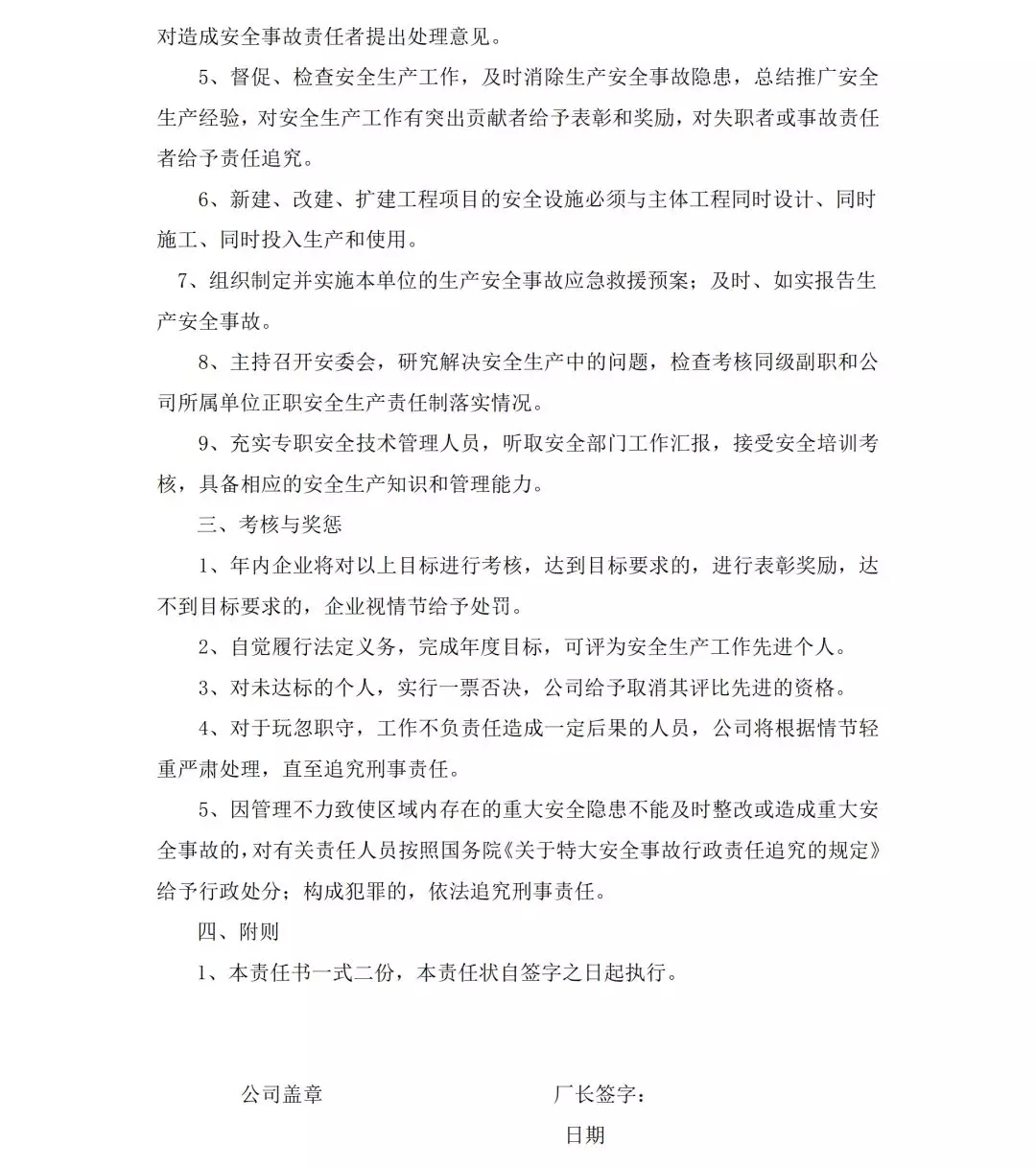 对造成安全事故责任者提出处理意见。

5、督促、检查安全生产工作，及时消除生产安全事故隐患，总结推广安全生产经验，对安全生产工作有突出贡献者给予表彰和奖励，对失职者或事故责任者给予责任追究。

6、新建、改建、扩建工程项目的安全设施必须与主体工程同时设计、同时施工、同时投入生产和使用。

7、组织制定并实施本单位的生产安全事故应急救援预案；及时、如实报告生产安全事故。

8、主持召开安委会，研究解决安全生产中的问题，检查考核同级副职和公司所属单位正职安全生产责任制落实情况。

9、充实专职安全技术管理人员，听取安全部门工作汇报，接受安全培训考核，具备相应的安全生产知识和管理能力。

三、考核与奖惩

1、年内企业将对以上目标进行考核，达到目标要求的，进行表彰奖励，达不到目标要求的，企业视情节给予处罚。

2、自觉履行法定义务，完成年度目标，可评为安全生产工作先进个人。

3、对未达标的个人，实行一票否决，公司给予取消其评比先进的资格。

4、对于玩忽职守，工作不负责任造成一定后果的人员，公司将根据情节轻重严肃处理，直至追究刑事责任。

5、因管理不力致使区域内存在的重大安全隐患不能及时整改或造成重大安全事故的，对有关责任人员按照国务院《关于特大安全事故行政责任追究的规定》给予行政处分；构成犯罪的，依法追究刑事责任。

四、附则

1、本责任书一式二份，本责任状自签字之日起执行。

公司盖章

厂长签字：

日期